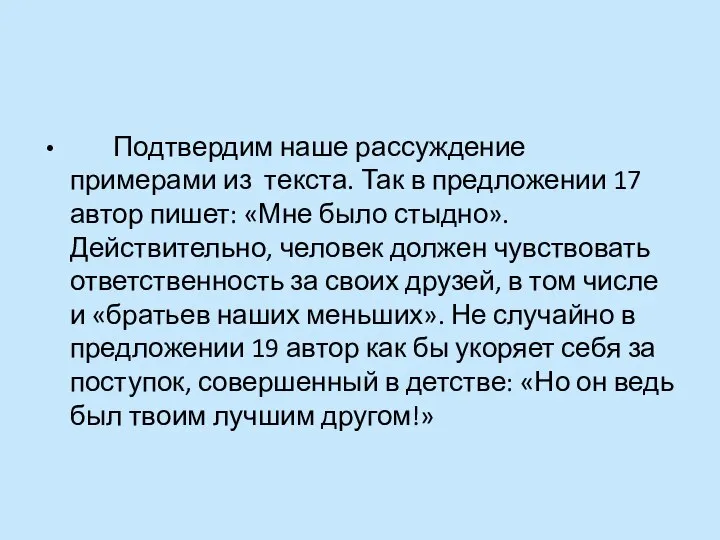 • Подтвердим наше рассуждение примерами из текста. Так в предложении 17 автор пишет: «Мне было стыдно». Действительно, человек должен чувствовать ответственность за своих друзей, в том числе и «братьев наших меньших». Не случайно в предложении 19 автор как бы укоряет себя за поступок, совершенный в детстве: «Но он ведь был твоим лучшим другом!»